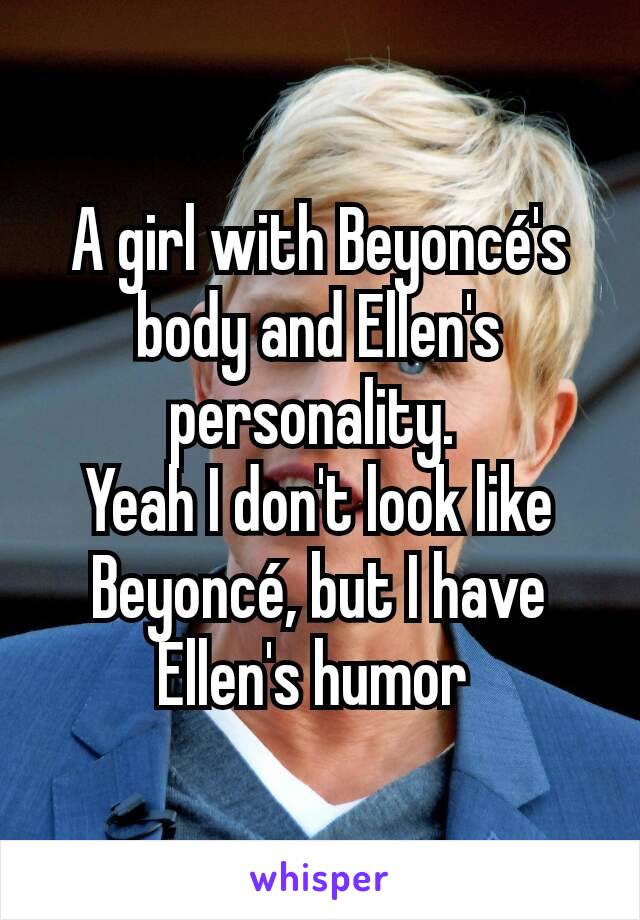 A girl with Beyoncé's body and Ellen's personality.
Yeah I don't look like Beyoncé, but I have Ellen's humor

whisper